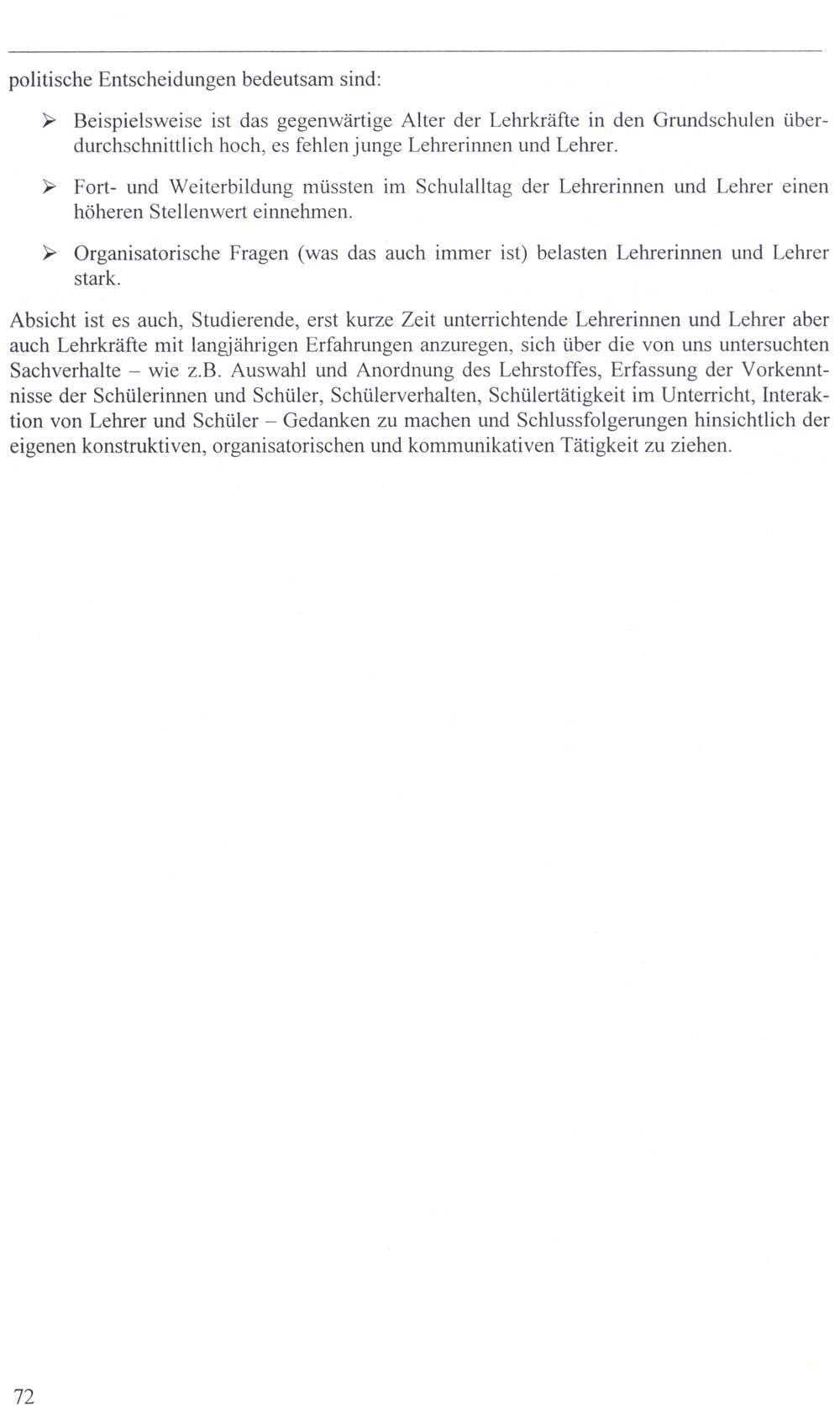 politische Entscheidungen bedeutsam sind:

➢ Beispielsweise ist das gegenwärtige Alter der Lehrkräfte in den Grundschulen überdurchschnittlich hoch, es fehlen junge Lehrerinnen und Lehrer.

➢ Fort- und Weiterbildung müssten im Schulalltag der Lehrerinnen und Lehrer einen höheren Stellenwert einnehmen.

➢ Organisatorische Fragen (was das auch immer ist) belasten Lehrerinnen und Lehrer stark.

Absicht ist es auch, Studierende, erst kurze Zeit unterrichtende Lehrerinnen und Lehrer aber auch Lehrkräfte mit langjährigen Erfahrungen anzuregen, sich über die von uns untersuchten Sachverhalte – wie z.B. Auswahl und Anordnung des Lehrstoffes, Erfassung der Vorkenntnisse der Schülerinnen und Schüler, Schülerverhalten, Schülertätigkeit im Unterricht, Interaktion von Lehrer und Schüler – Gedanken zu machen und Schlussfolgerungen hinsichtlich der eigenen konstruktiven, organisatorischen und kommunikativen Tätigkeit zu ziehen.

72